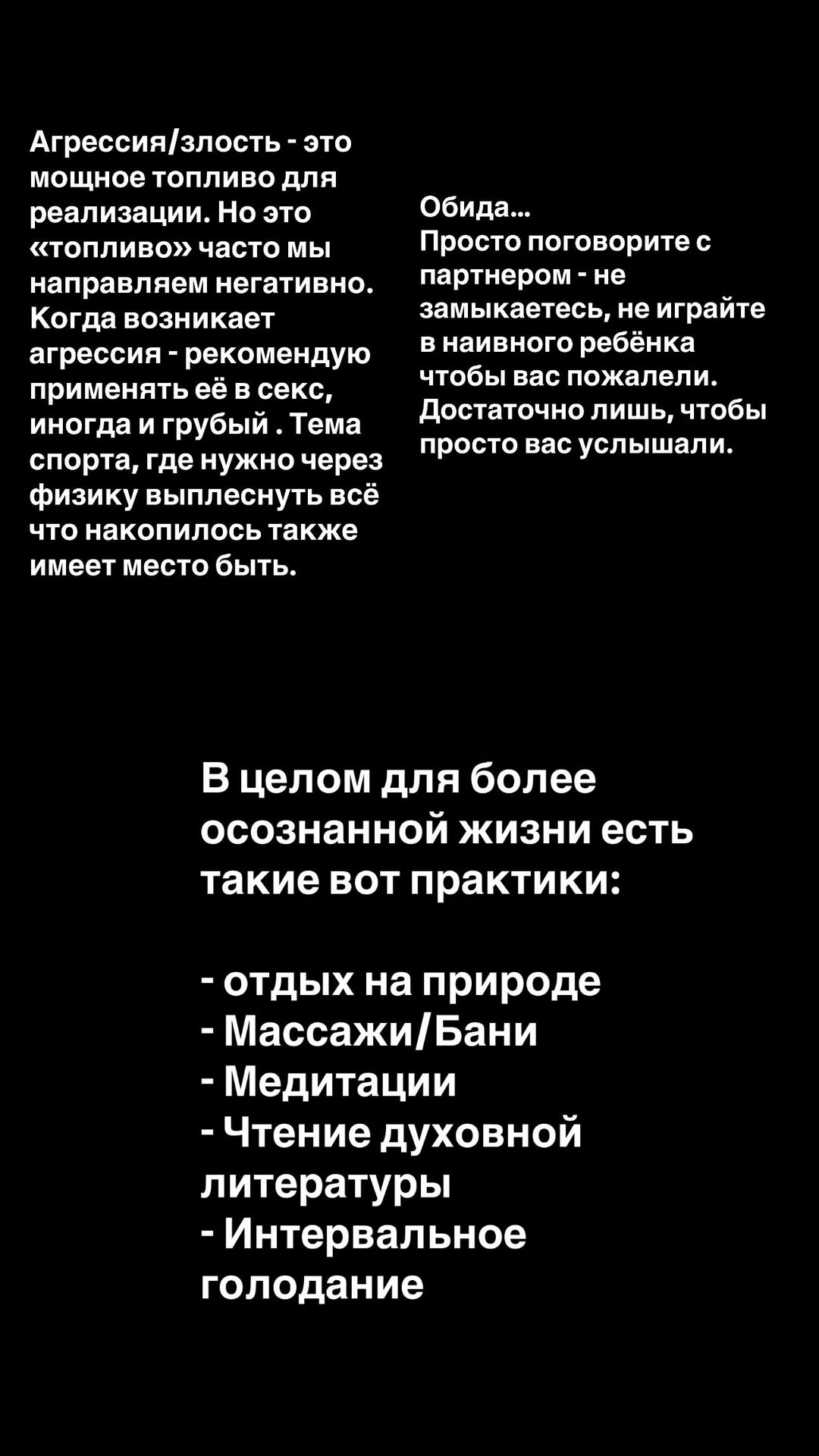 Агрессия/злость - это мощное топливо для реализации. Но это «топливо» часто мы направляем негативно. Когда возникает агрессия - рекомендую применять её в секс, иногда и грубый . Тема спорта, где нужно через физику выплеснуть всё что накопилось также имеет место быть.

Обида...
Просто поговорите с партнером - не замыкаетесь, не играйте в наивного ребёнка чтобы вас пожалели. Достаточно лишь, чтобы просто вас услышали.

В целом для более осознанной жизни есть такие вот практики:

- отдых на природе
- Массажи/Бани
- Медитации
- Чтение духовной литературы
- Интервальное голодание